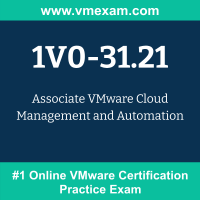 www.vmexam.com

1V0-31.21

Associate VMware Cloud Management and Automation

#1 Online VMware Certification Practice Exam